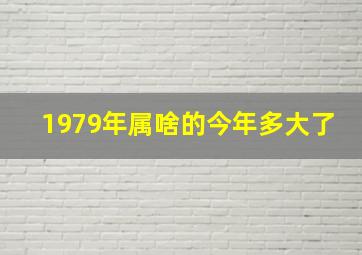 1979年属啥的今年多大了